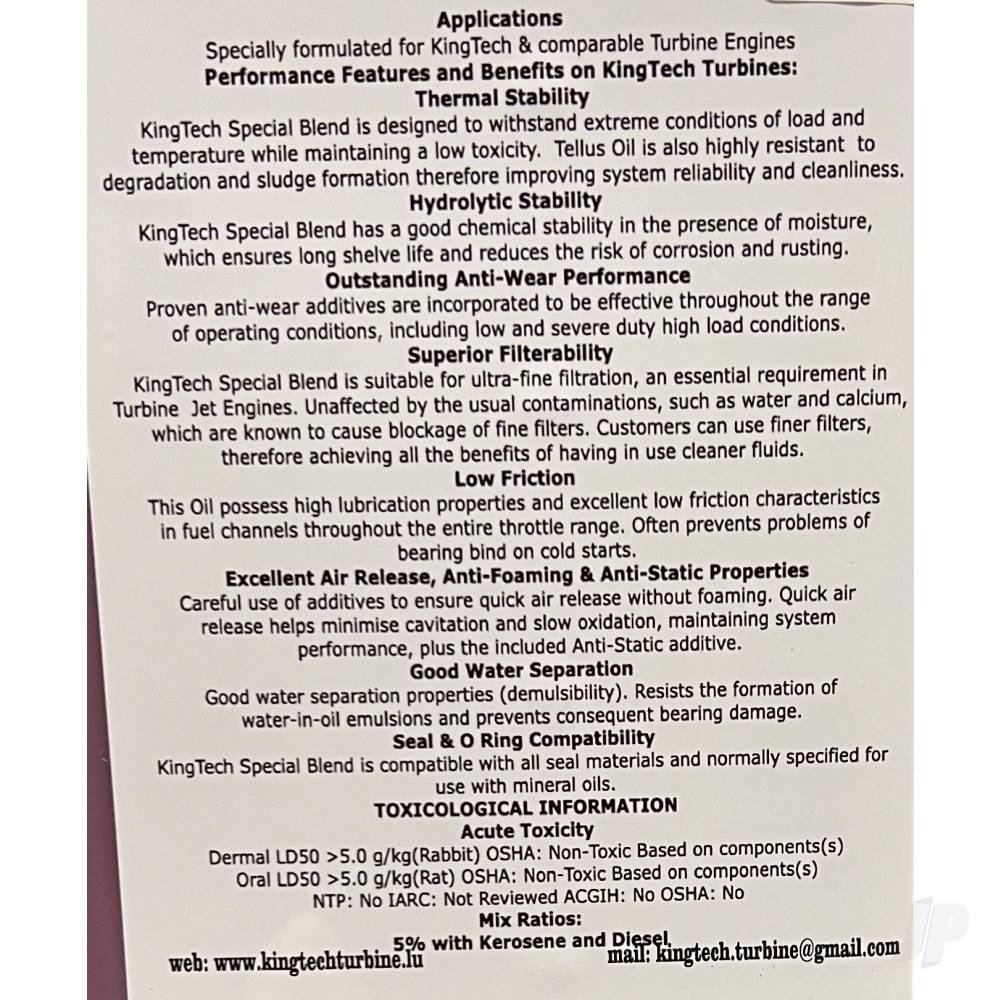 Applications
Specially formulated for KingTech & comparable Turbine Engines
Performance Features and Benefits on KingTech Turbines:
Thermal Stability
KingTech Special Blend is designed to withstand extreme conditions of load and temperature while maintaining a low toxicity. Tellus Oil is also highly resistant to degradation and sludge formation therefore improving system reliability and cleanliness.
Hydrolytic Stability
KingTech Special Blend has a good chemical stability in the presence of moisture, which ensures long shelve life and reduces the risk of corrosion and rusting.
Outstanding Anti-Wear Performance
Proven anti-wear additives are incorporated to be effective throughout the range of operating conditions, including low and severe duty high load conditions.
Superior Filterability
KingTech Special Blend is suitable for ultra-fine filtration, an essential requirement in Turbine Jet Engines. Unaffected by the usual contaminations, such as water and calcium, which are known to cause blockage of fine filters. Customers can use finer filters, therefore achieving all the benefits of having in use cleaner fluids.
Low Friction
This Oil possess high lubrication properties and excellent low friction characteristics in fuel channels throughout the entire throttle range. Often prevents problems of bearing bind on cold starts.
Excellent Air Release, Anti-Foaming & Anti-Static Properties
Careful use of additives to ensure quick air release without foaming. Quick air release helps minimise cavitation and slow oxidation, maintaining system performance, plus the included Anti-Static additive.
Good Water Separation
Good water separation properties (demulsibility). Resists the formation of water-in-oil emulsions and prevents consequent bearing damage.
Seal & O Ring Compatibility
KingTech Special Blend is compatible with all seal materials and normally specified for use with mineral oils.
TOXICOLOGICAL INFORMATION
Acute Toxicity
Dermal LD50 >5.0 g/kg(Rabbit) OSHA: Non-Toxic Based on components(s)
Oral LD50 >5.0 g/kg(Rat) OSHA: Non-Toxic Based on components(s)
NTP: No IARC: Not Reviewed ACGIH: No OSHA: No
Mix Ratios:
5% with Kerosene and Diesel
web: www.kingtechturbine.lu mail: kingtech.turbine@gmail.com